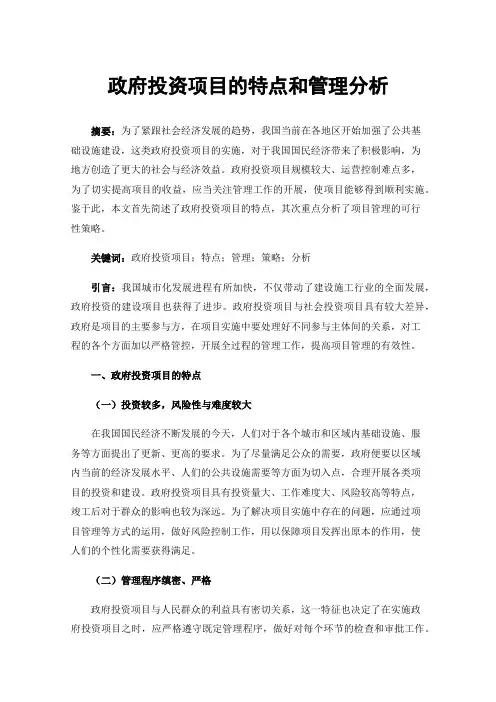 政府投资项目的特点和管理分析

摘要：为了紧跟社会经济发展的趋势，我国当前在各地区开始加强了公共基础设施建设，这类政府投资项目的实施，对于我国国民经济带来了积极影响，为地方创造了更大的社会与经济效益。政府投资项目规模较大、运营控制难点多，为了切实提高项目的收益，应当关注管理工作的开展，使项目能够得到顺利实施。鉴于此，本文首先简述了政府投资项目的特点，其次重点分析了项目管理的可行性策略。

关键词：政府投资项目；特点；管理；策略；分析

引言：我国城市化发展进程有所加快，不仅带动了建设施工行业的全面发展，政府投资的建设项目也获得了进步。政府投资项目与社会投资项目具有较大差异，政府是项目的主要参与方，在项目实施中要处理好不同参与主体间的关系，对工程的各个方面加以严格管控，开展全过程的管理工作，提高项目管理的有效性。

一、政府投资项目的特点

（一）投资较多，风险性与难度较大

在我国国民经济不断发展的今天，人们对于各个城市和区域内基础设施、服务等方面提出了更新、更高的要求。为了尽量满足公众的需要，政府便要以区域内当前的经济发展水平、人们的公共设施需要等方面为切入点，合理开展各类项目的投资和建设。政府投资项目具有投资量大、工作难度大、风险较高等特点，竣工后对于群众的影响也较为深远。为了解决项目实施中存在的问题，应通过项目管理等方式的运用，做好风险控制工作，用以保障项目发挥出原本的作用，使人们的个性化需要获得满足。

（二）管理程序缜密、严格

政府投资项目与人民群众的利益具有密切关系，这一特征也决定了在实施政府投资项目之时，应严格遵守既定管理程序，做好对每个环节的检查和审批工作。